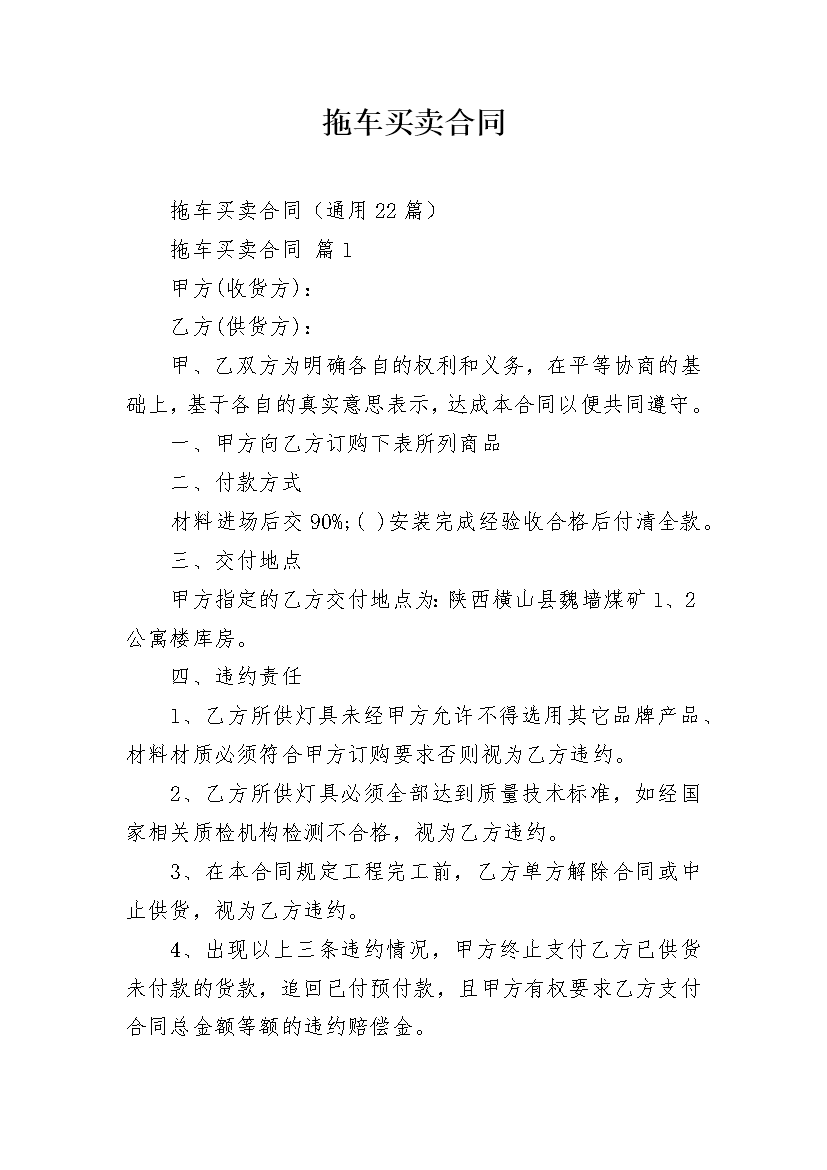 拖车买卖合同

拖车买卖合同（通用22篇）

拖车买卖合同 篇1

甲方(收货方)：

乙方(供货方)：

甲、乙双方为明确各自的权利和义务，在平等协商的基础上，基于各自的真实意思表示，达成本合同以便共同遵守。

一、甲方向乙方订购下表所列商品

二、付款方式

材料进场后交90%;( )安装完成经验收合格后付清全款。

三、交付地点

甲方指定的乙方交付地点为：陕西横山县魏墙煤矿1、2公寓楼库房。

四、违约责任

1、乙方所供灯具未经甲方允许不得选用其它品牌产品、材料材质必须符合甲方订购要求否则视为乙方违约。

2、乙方所供灯具必须全部达到质量技术标准，如经国家相关质检机构检测不合格，视为乙方违约。

3、在本合同规定工程完工前，乙方单方解除合同或中止供货，视为乙方违约。

4、出现以上三条违约情况，甲方终止支付乙方已供货未付款的货款，追回已付预付款，且甲方有权要求乙方支付合同总金额等额的违约赔偿金。